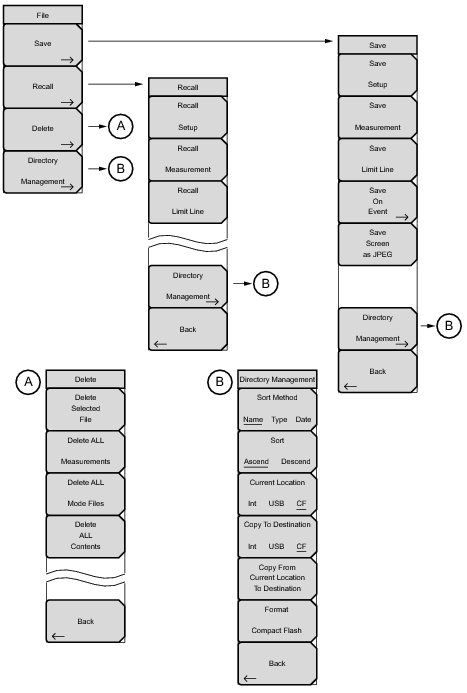 File

Save

Recall

Delete

A

Directory Management

B

Recall

Recall Setup

Recall Measurement

Recall Limit Line

Directory Management

B

Back

Save

Save Setup

Save Measurement

Save Limit Line

Save On Event

Save Screen as JPEG

Directory Management

B

Back

A

Delete

Delete Selected File

Delete ALL Measurements

Delete ALL Mode Files

Delete ALL Contents

Back

B

Directory Management

Sort Method

Name Type Date

Sort

Ascend Descend

Current Location

Int USB CF

Copy To Destination

Int USB CF

Copy From Current Location To Destination

Format Compact Flash

Back